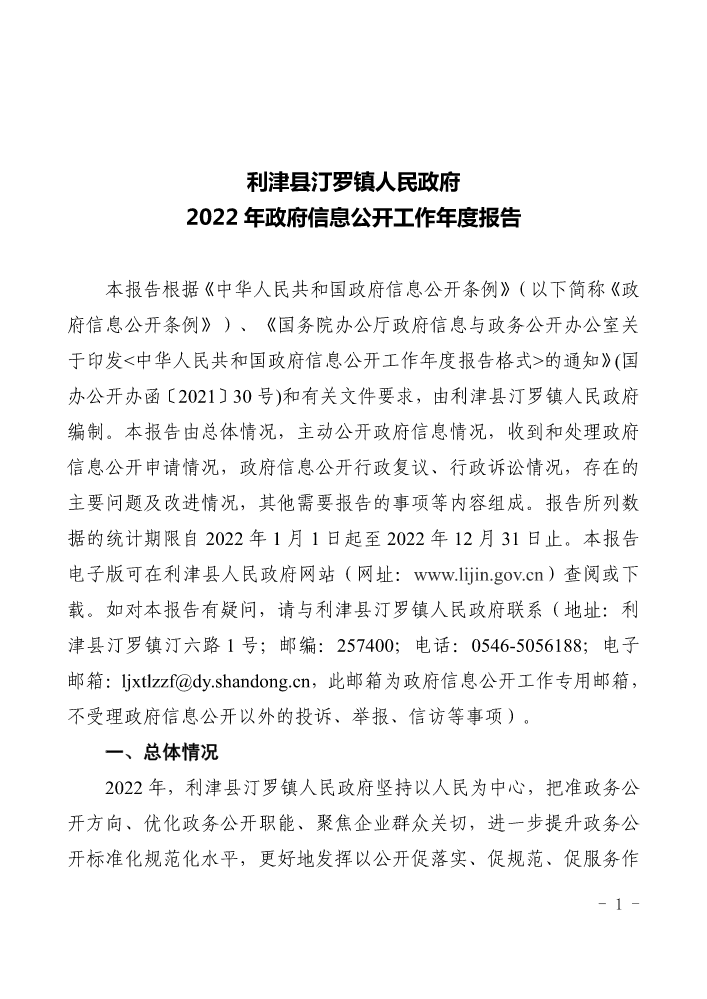 利津县汀罗镇人民政府
2022 年政府信息公开工作年度报告

本报告根据《中华人民共和国政府信息公开条例》（以下简称《政府信息公开条例》）、《国务院办公厅政府信息与政务公开办公室关于印发<中华人民共和国政府信息公开工作年度报告格式>的通知》(国办公开办函〔2021〕30 号)和有关文件要求，由利津县汀罗镇人民政府编制。本报告由总体情况，主动公开政府信息情况，收到和处理政府信息公开申请情况，政府信息公开行政复议、行政诉讼情况，存在的主要问题及改进情况，其他需要报告的事项等内容组成。报告所列数据的统计期限自 2022 年 1 月 1 日起至 2022 年 12 月 31 日止。本报告电子版可在利津县人民政府网站（网址：www.lijin.gov.cn）查阅或下载。如对本报告有疑问，请与利津县汀罗镇人民政府联系（地址：利津县汀罗镇汀六路 1 号；邮编：257400；电话：0546-5056188；电子邮箱：ljxtlzzf@dy.shandong.cn，此邮箱为政府信息公开工作专用邮箱，不受理政府信息公开以外的投诉、举报、信访等事项）。

一、总体情况

2022 年，利津县汀罗镇人民政府坚持以人民为中心，把准政务公开方向、优化政务公开职能、聚焦企业群众关切，进一步提升政务公开标准化规范化水平，更好地发挥以公开促落实、促规范、促服务作

- 1 -